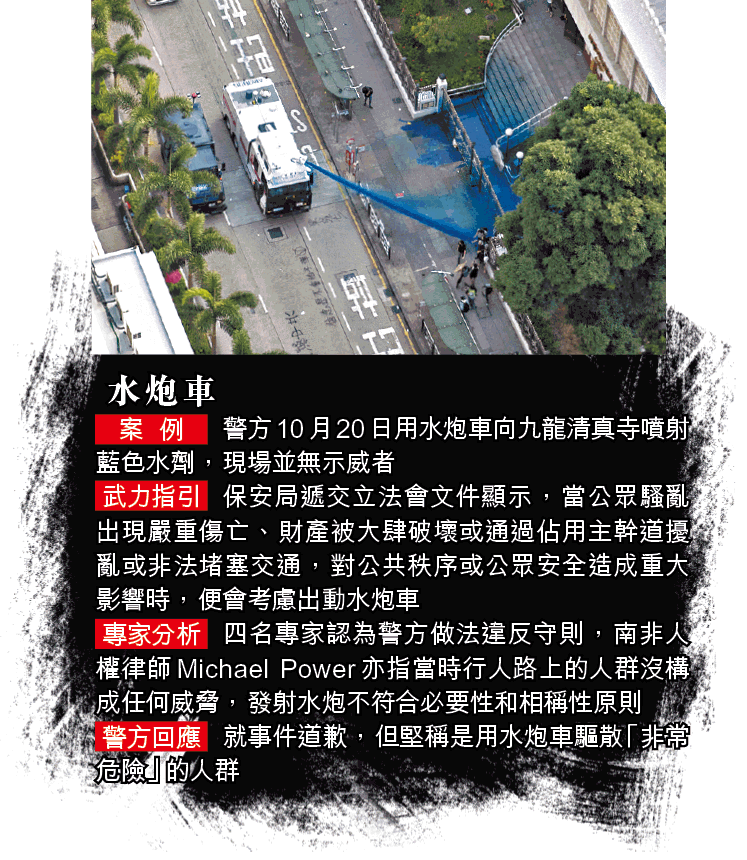 水炮車

案例 警方10月20日用水炮車向九龍清真寺噴射藍色水劑，現場並無示威者

武力指引 保安局遞交立法會文件顯示，當公眾騷亂出現嚴重傷亡、財產被大肆破壞或通過佔用主幹道擾亂或非法堵塞交通，對公共秩序或公眾安全造成重大影響時，便會考慮出動水炮車

專家分析 四名專家認為警方做法違反守則，南非人權律師Michael Power亦指當時行人路上的人群沒構成任何威脅，發射水炮不符合必要性和相稱性原則

警方回應 就事件道歉，但堅稱是用水炮車驅散「非常危險」的人群